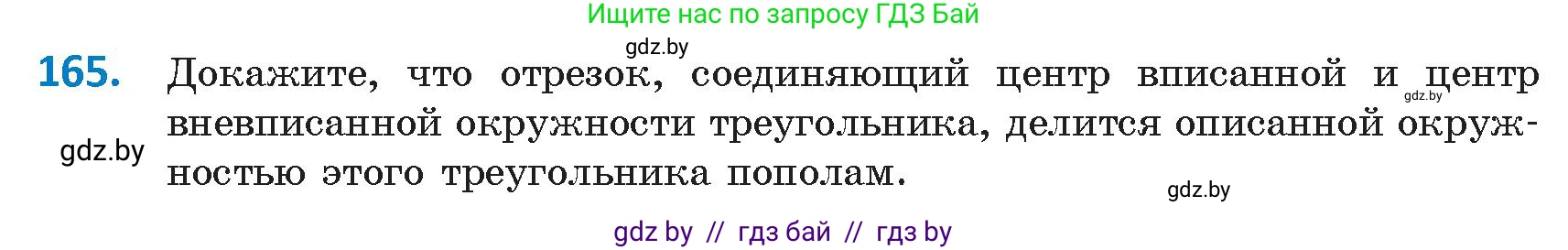 Ищите нас по запросу ГДЗ Бай

gdz.by

165. Докажите, что отрезок, соединяющий центр вписанной и центр вневписанной окружности треугольника, делится описанной окружностью этого треугольника пополам.

gdz.by

gdz.by

gdz.by

gdz by // гдз бай // гдз by